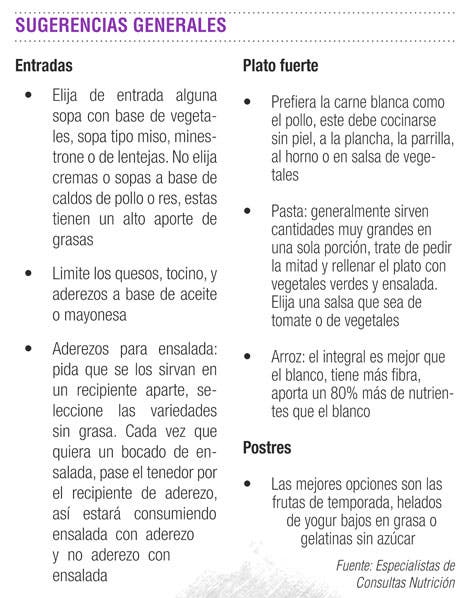 SUGERENCIAS GENERALES

Entradas

• Elija de entrada alguna sopa con base de vegetales, sopa tipo miso, minestrone o de lentejas. No elija cremas o sopas a base de caldos de pollo o res, estas tienen un alto aporte de grasas

• Limite los quesos, tocino, y aderezos a base de aceite o mayonesa

• Aderezos para ensalada: pida que se los sirvan en un recipiente aparte, seleccione las variedades sin grasa. Cada vez que quiera un bocado de ensalada, pase el tenedor por el recipiente de aderezo, así estará consumiendo ensalada con aderezo y no aderezo con ensalada

Plato fuerte

• Prefiera la carne blanca como el pollo, este debe cocinarse sin piel, a la plancha, la parrilla, al horno o en salsa de vegetales

• Pasta: generalmente sirven cantidades muy grandes en una sola porción, trate de pedir la mitad y rellenar el plato con vegetales verdes y ensalada. Elija una salsa que sea de tomate o de vegetales

• Arroz: el integral es mejor que el blanco, tiene más fibra, aporta un 80% más de nutrientes que el blanco

Postres

• Las mejores opciones son las frutas de temporada, helados de yogur bajos en grasa o gelatinas sin azúcar

Fuente: Especialistas de Consultas Nutrición